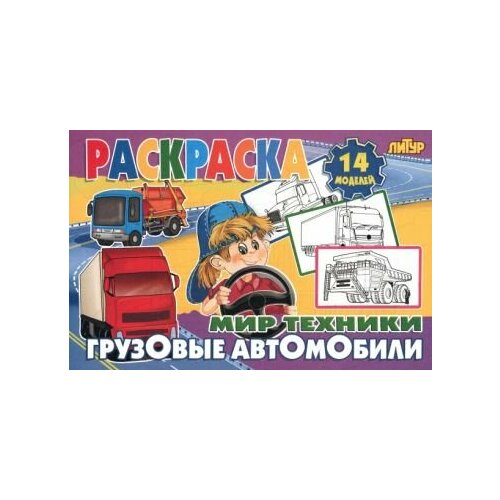 РАСКРАСКА

14 МОДЕЛЕЙ

ЛИТУР

МИР ТЕХНИКИ
ГРУЗОВЫЕ АВТОМОБИЛИ